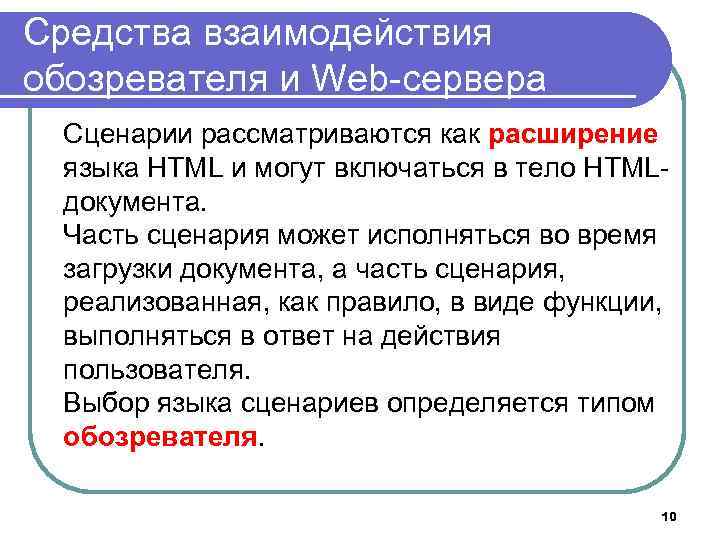 Средства взаимодействия обозревателя и Web-сервера

Сценарии рассматриваются как расширение языка HTML и могут включаться в тело HTML-документа.
Часть сценария может исполняться во время загрузки документа, а часть сценария, реализованная, как правило, в виде функции, выполняться в ответ на действия пользователя.
Выбор языка сценариев определяется типом обозревателя.

10